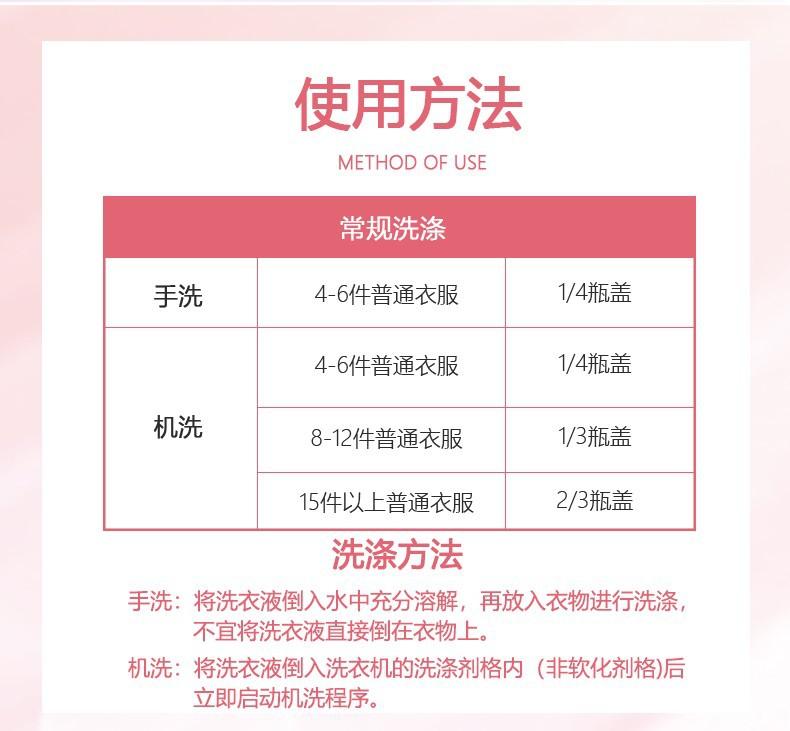 使用方法

METHOD OF USE

| 常规洗涤 | | |
|---|---|---|
| 手洗 | 4-6件普通衣服 | 1/4瓶盖 |
| 机洗 | 4-6件普通衣服 | 1/4瓶盖 |
| | 8-12件普通衣服 | 1/3瓶盖 |
| | 15件以上普通衣服 | 2/3瓶盖 |

洗涤方法

手洗：将洗衣液倒入水中充分溶解，再放入衣物进行洗涤，不宜将洗衣液直接倒在衣物上。

机洗：将洗衣液倒入洗衣机的洗涤剂格内（非软化剂格)后立即启动机洗程序。